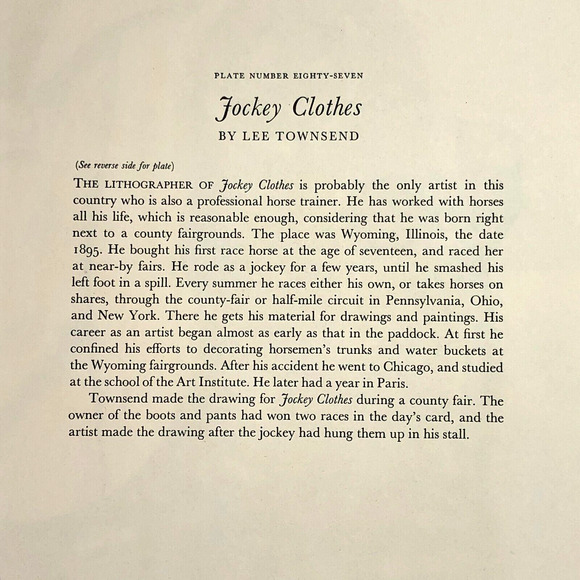 PLATE NUMBER EIGHTY-SEVEN

Jockey Clothes

BY LEE TOWNSEND

(See reverse side for plate)

THE LITHOGRAPHER OF Jockey Clothes is probably the only artist in this country who is also a professional horse trainer. He has worked with horses all his life, which is reasonable enough, considering that he was born right next to a county fairgrounds. The place was Wyoming, Illinois, the date 1895. He bought his first race horse at the age of seventeen, and raced her at near-by fairs. He rode as a jockey for a few years, until he smashed his left foot in a spill. Every summer he races either his own, or takes horses on shares, through the county-fair or half-mile circuit in Pennsylvania, Ohio, and New York. There he gets his material for drawings and paintings. His career as an artist began almost as early as that in the paddock. At first he confined his efforts to decorating horsemen's trunks and water buckets at the Wyoming fairgrounds. After his accident he went to Chicago, and studied at the school of the Art Institute. He later had a year in Paris.

Townsend made the drawing for Jockey Clothes during a county fair. The owner of the boots and pants had won two races in the day's card, and the artist made the drawing after the jockey had hung them up in his stall.